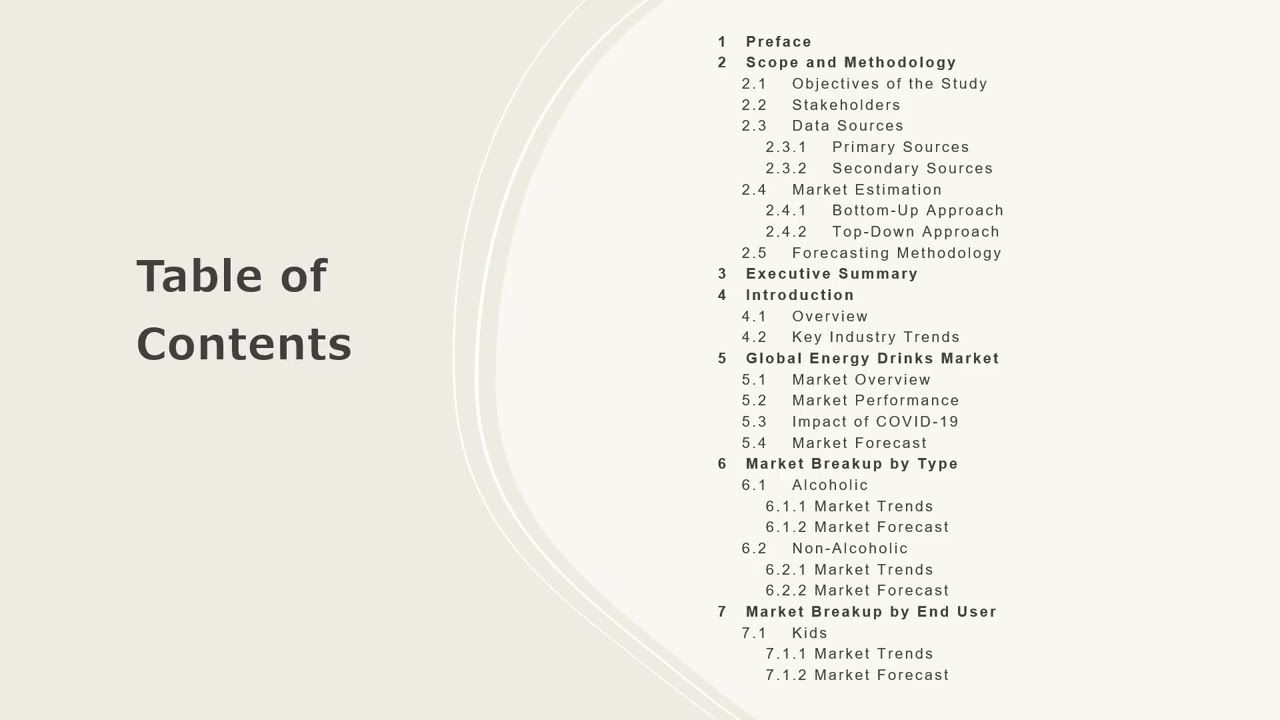 Table of Contents

1 Preface
2 Scope and Methodology
2.1 Objectives of the Study
2.2 Stakeholders
2.3 Data Sources
2.3.1 Primary Sources
2.3.2 Secondary Sources
2.4 Market Estimation
2.4.1 Bottom-Up Approach
2.4.2 Top-Down Approach
2.5 Forecasting Methodology
3 Executive Summary
4 Introduction
4.1 Overview
4.2 Key Industry Trends
5 Global Energy Drinks Market
5.1 Market Overview
5.2 Market Performance
5.3 Impact of COVID-19
5.4 Market Forecast
6 Market Breakup by Type
6.1 Alcoholic
6.1.1 Market Trends
6.1.2 Market Forecast
6.2 Non-Alcoholic
6.2.1 Market Trends
6.2.2 Market Forecast
7 Market Breakup by End User
7.1 Kids
7.1.1 Market Trends
7.1.2 Market Forecast